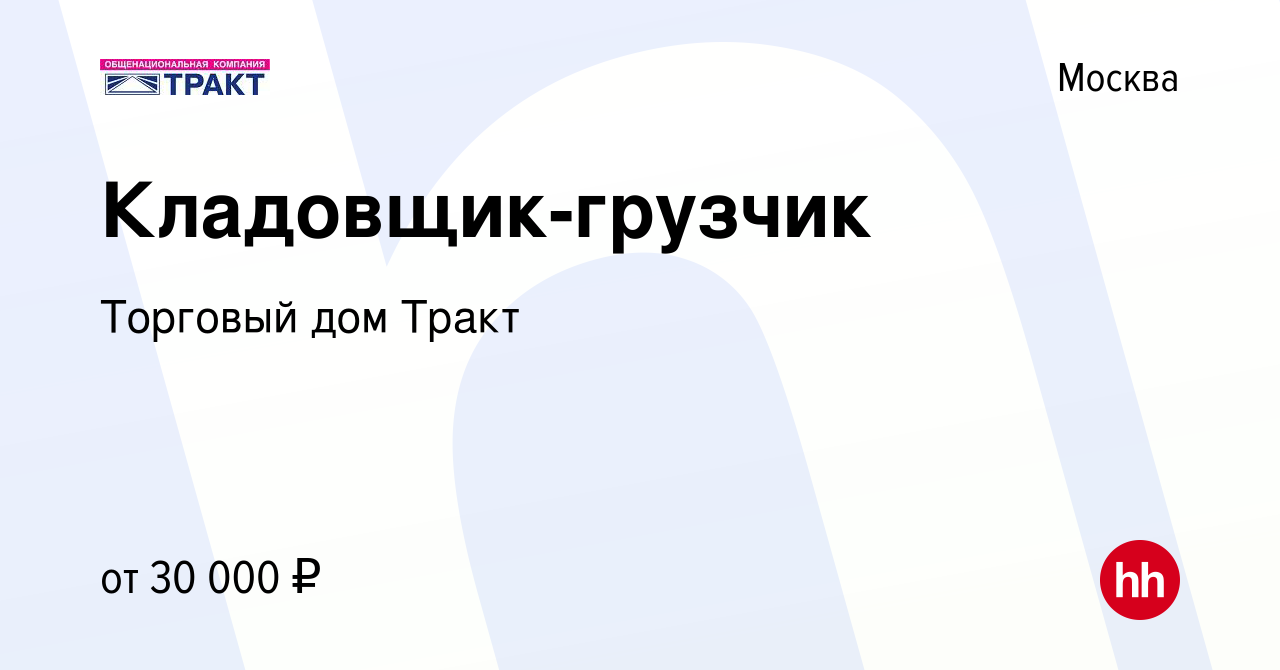 ОБЩЕНАЦИОНАЛЬНАЯ КОМПАНИЯ
ТРАКТ

Москва

Кладовщик-грузчик

Торговый дом Тракт

от 30 000 ₽

hh